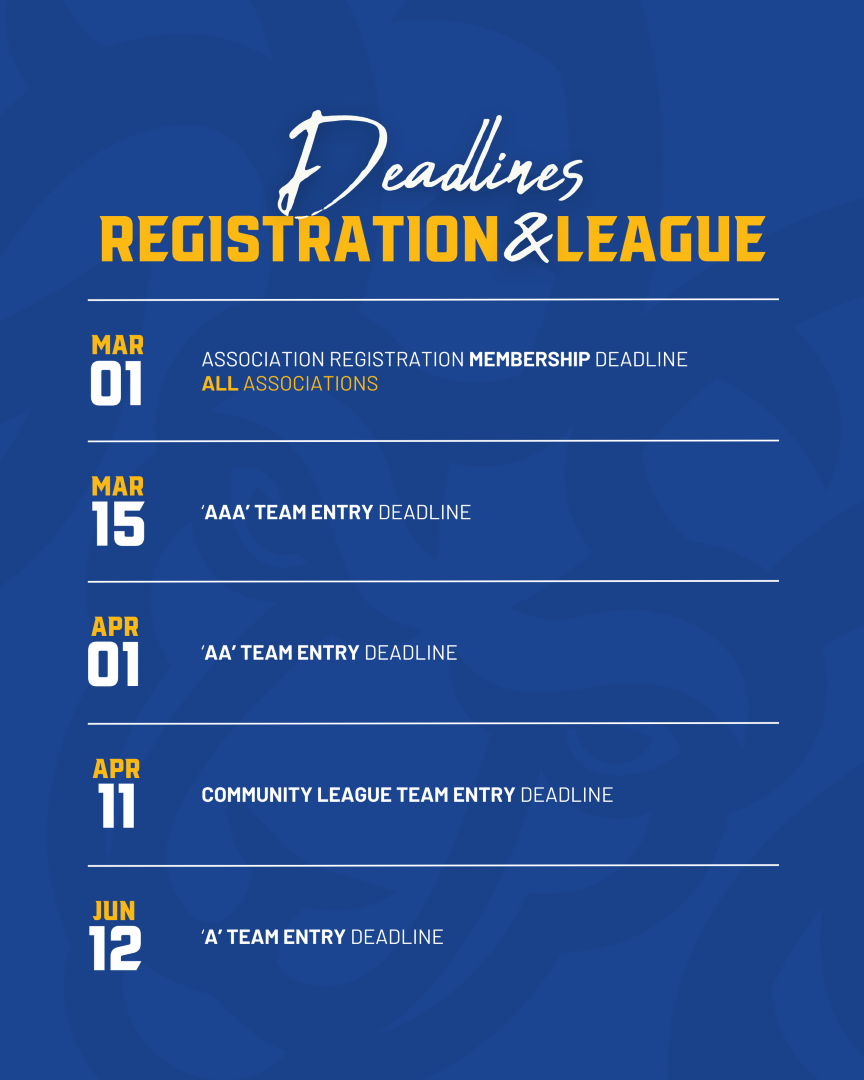 Deadlines
REGISTRATION & LEAGUE

MAR
01

ASSOCIATION REGISTRATION MEMBERSHIP DEADLINE
ALL ASSOCIATIONS

MAR
15

'AAA' TEAM ENTRY DEADLINE

APR
01

'AA' TEAM ENTRY DEADLINE

APR
11

COMMUNITY LEAGUE TEAM ENTRY DEADLINE

JUN
12

'A' TEAM ENTRY DEADLINE